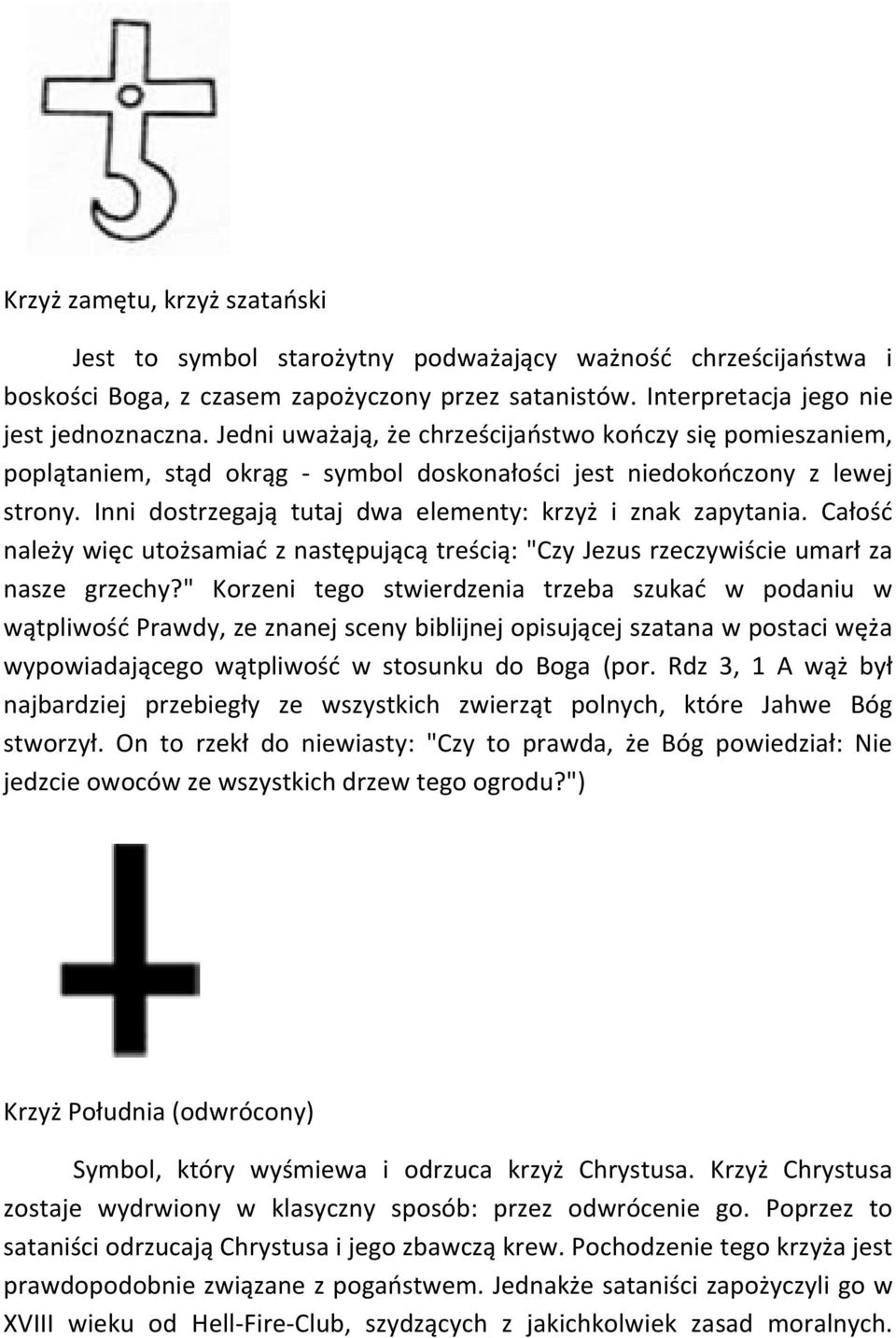 Krzyż zamętu, krzyż szatański

Jest to symbol starożytny podważający ważność chrześcijaństwa i boskości Boga, z czasem zapożyczony przez satanistów. Interpretacja jego nie jest jednoznaczna. Jedni uważają, że chrześcijaństwo kończy się pomieszaniem, poplątaniem, stąd okrąg - symbol doskonałości jest niedokończony z lewej strony. Inni dostrzegają tutaj dwa elementy: krzyż i znak zapytania. Całość należy więc utożsamiać z następującą treścią: "Czy Jezus rzeczywiście umarł za nasze grzechy?" Korzeni tego stwierdzenia trzeba szukać w podaniu w wątpliwość Prawdy, ze znanej sceny biblijnej opisującej szatana w postaci węża wypowiadającego wątpliwość w stosunku do Boga (por. Rdz 3, 1 A wąż był najbardziej przebiegły ze wszystkich zwierząt polnych, które Jahwe Bóg stworzył. On to rzekł do niewiasty: "Czy to prawda, że Bóg powiedział: Nie jedzcie owoców ze wszystkich drzew tego ogrodu?")

Krzyż Południa (odwrócony)

Symbol, który wyśmiewa i odrzuca krzyż Chrystusa. Krzyż Chrystusa zostaje wydrwiony w klasyczny sposób: przez odwrócenie go. Poprzez to sataniści odrzucają Chrystusa i jego zbawczą krew. Pochodzenie tego krzyża jest prawdopodobnie związane z pogaństwem. Jednakże sataniści zapożyczyli go w XVIII wieku od Hell-Fire-Club, szydzących z jakichkolwiek zasad moralnych.